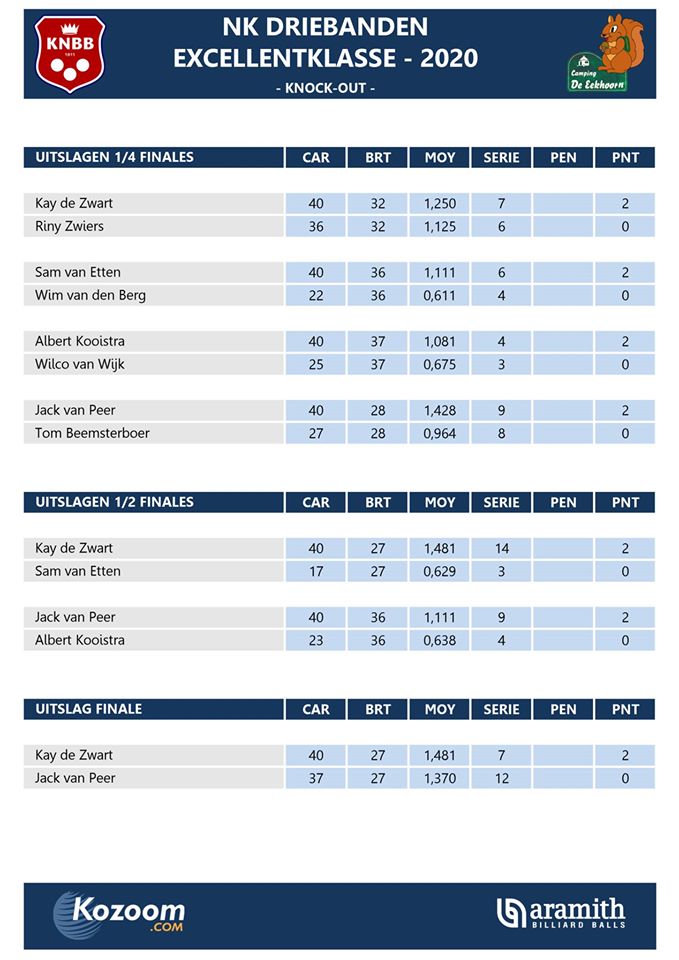 KNBB 1911

NK DRIEBANDEN
EXCELLENTKLASSE - 2020
- KNOCK-OUT -

Camping De Eekhoorn

| UITSLAGEN 1/4 FINALES | CAR | BRT | MOY | SERIE | PEN | PNT |
|---|---|---|---|---|---|---|
| Kay de Zwart | 40 | 32 | 1,250 | 7 | | 2 |
| Riny Zwiers | 36 | 32 | 1,125 | 6 | | 0 |
| Sam van Etten | 40 | 36 | 1,111 | 6 | | 2 |
| Wim van den Berg | 22 | 36 | 0,611 | 4 | | 0 |
| Albert Kooistra | 40 | 37 | 1,081 | 4 | | 2 |
| Wilco van Wijk | 25 | 37 | 0,675 | 3 | | 0 |
| Jack van Peer | 40 | 28 | 1,428 | 9 | | 2 |
| Tom Beemsterboer | 27 | 28 | 0,964 | 8 | | 0 |

| UITSLAGEN 1/2 FINALES | CAR | BRT | MOY | SERIE | PEN | PNT |
|---|---|---|---|---|---|---|
| Kay de Zwart | 40 | 27 | 1,481 | 14 | | 2 |
| Sam van Etten | 17 | 27 | 0,629 | 3 | | 0 |
| Jack van Peer | 40 | 36 | 1,111 | 9 | | 2 |
| Albert Kooistra | 23 | 36 | 0,638 | 4 | | 0 |

| UITSLAG FINALE | CAR | BRT | MOY | SERIE | PEN | PNT |
|---|---|---|---|---|---|---|
| Kay de Zwart | 40 | 27 | 1,481 | 7 | | 2 |
| Jack van Peer | 37 | 27 | 1,370 | 12 | | 0 |

Kozoom .COM

aramith BILLIARD BALLS